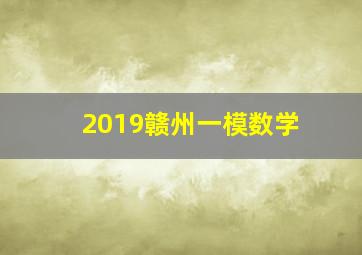 2019赣州一模数学